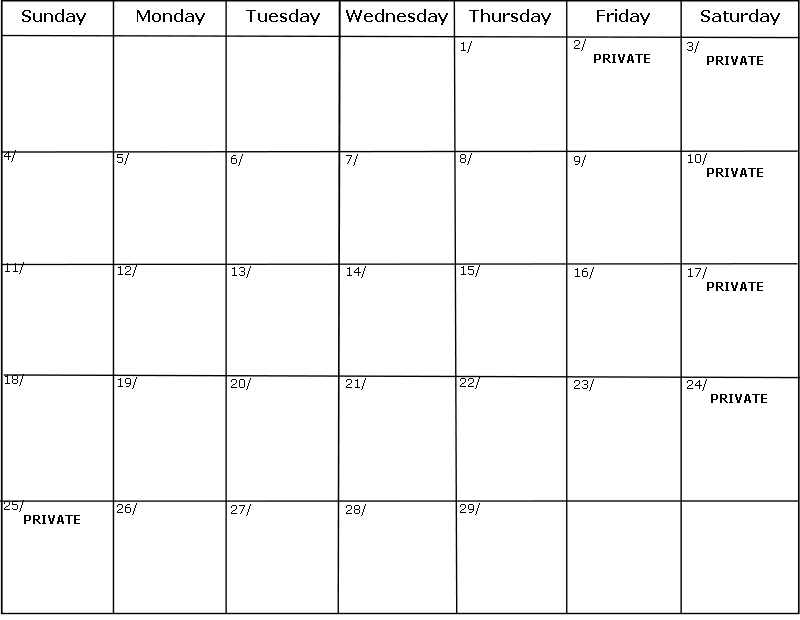 | Sunday | Monday | Tuesday | Wednesday | Thursday | Friday | Saturday |
|---|---|---|---|---|---|---|
| | | | | 1/ | 2/ PRIVATE | 3/ PRIVATE |
| 4/ | 5/ | 6/ | 7/ | 8/ | 9/ | 10/ PRIVATE |
| 11/ | 12/ | 13/ | 14/ | 15/ | 16/ | 17/ PRIVATE |
| 18/ | 19/ | 20/ | 21/ | 22/ | 23/ | 24/ PRIVATE |
| 25/ PRIVATE | 26/ | 27/ | 28/ | 29/ | | |